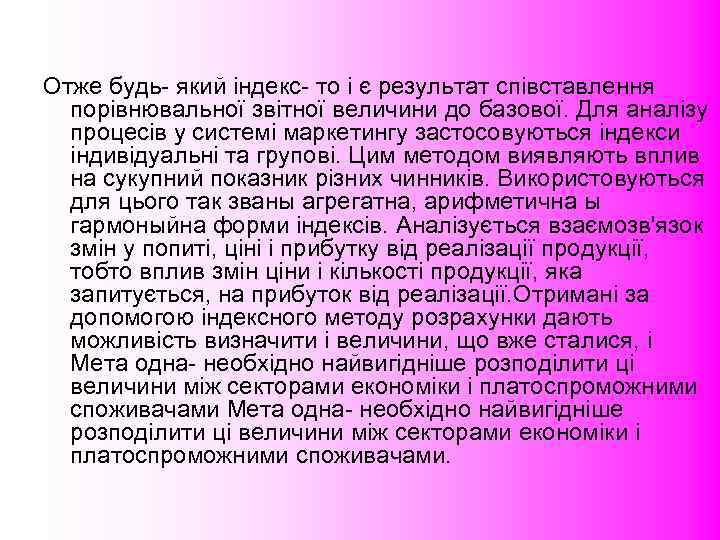 Отже будь- який індекс- то і є результат співставлення порівнювальної звітної величини до базової. Для аналізу процесів у системі маркетингу застосовуються індекси індивідуальні та групові. Цим методом виявляють вплив на сукупний показник різних чинників. Використовуються для цього так званы агрегатна, арифметична ы гармоныйна форми індексів. Аналізується взаємозв'язок змін у попиті, ціні і прибутку від реалізації продукції, тобто вплив змін ціни і кількості продукції, яка запитується, на прибуток від реалізації.Отримані за допомогою індексного методу розрахунки дають можливість визначити і величини, що вже сталися, і Мета одна- необхідно найвигідніше розподілити ці величини між секторами економіки і платоспроможними споживачами Мета одна- необхідно найвигідніше розподілити ці величини між секторами економіки і платоспроможними споживачами.